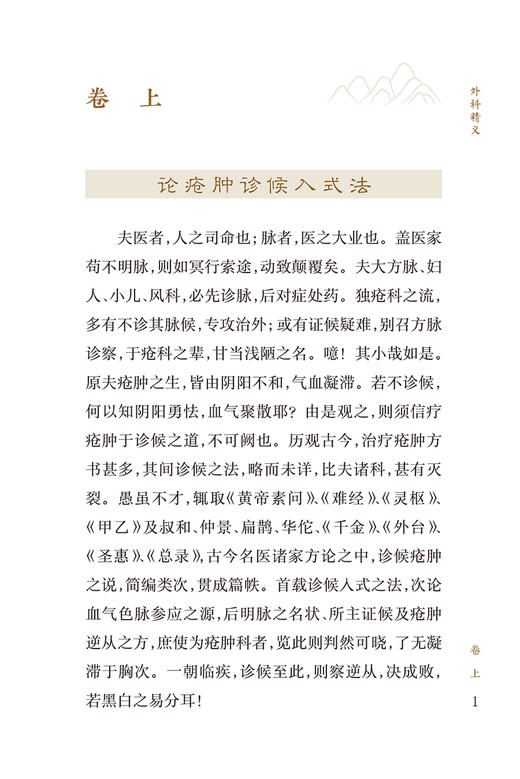 卷 上

外科精义

论疮肿诊候入式法

夫医者，人之司命也；脉者，医之大业也。盖医家苟不明脉，则如冥行索途，动致颠覆矣。夫大方脉、妇人、小儿、风科，必先诊脉，后对症处药。独疮科之流，多有不诊其脉候，专攻治外；或有证候疑难，别召方脉诊察，于疮科之辈，甘当浅陋之名。噫！其小哉如是。原夫疮肿之生，皆由阴阳不和，气血凝滞。若不诊候，何以知阴阳勇怯，血气聚散耶？由是观之，则须信疗疮肿于诊候之道，不可阙也。历观古今，治疗疮肿方书甚多，其间诊候之法，略而未详，比夫诸科，甚有灭裂。愚虽不才，辄取《黄帝素问》、《难经》、《灵枢》、《甲乙》及叔和、仲景、扁鹊、华佗、《千金》、《外台》、《圣惠》、《总录》，古今名医诸家方论之中，诊候疮肿之说，简编类次，贯成篇帙。首载诊候入式之法，次论血气色脉参应之源，后明脉之名状、所主证候及疮肿逆从之方，庶使为疮肿科者，览此则判然可晓，了无凝滞于胸次。一朝临疾，诊候至此，则察逆从，决成败，若黑白之易分耳！

卷 上

1